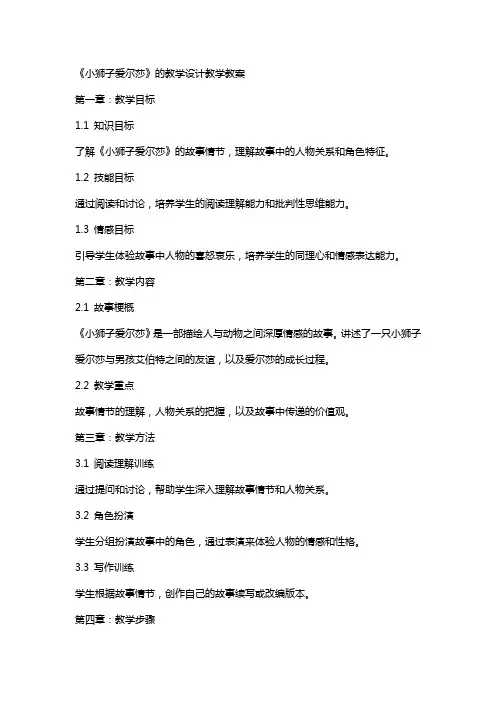 《小狮子爱尔莎》的教学设计教学教案

第一章：教学目标

1.1 知识目标

了解《小狮子爱尔莎》的故事情节，理解故事中的人物关系和角色特征。

1.2 技能目标

通过阅读和讨论，培养学生的阅读理解能力和批判性思维能力。

1.3 情感目标

引导学生体验故事中人物的喜怒哀乐，培养学生的同理心和情感表达能力。

第二章：教学内容

2.1 故事梗概

《小狮子爱尔莎》是一部描绘人与动物之间深厚情感的故事。讲述了一只小狮子爱尔莎与男孩艾伯特之间的友谊，以及爱尔莎的成长过程。

2.2 教学重点

故事情节的理解，人物关系的把握，以及故事中传递的价值观。

第三章：教学方法

3.1 阅读理解训练

通过提问和讨论，帮助学生深入理解故事情节和人物关系。

3.2 角色扮演

学生分组扮演故事中的角色，通过表演来体验人物的情感和性格。

3.3 写作训练

学生根据故事情节，创作自己的故事续写或改编版本。

第四章：教学步骤